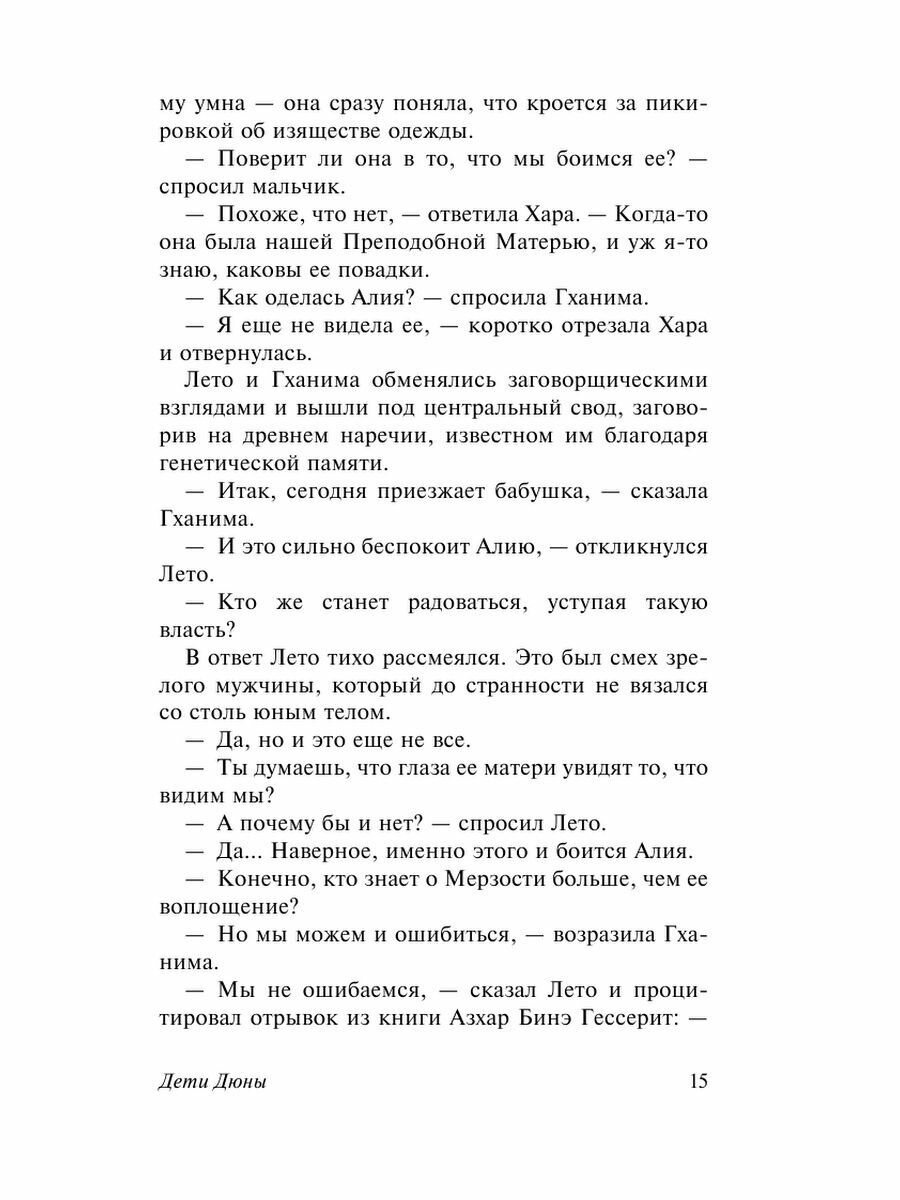 му умна — она сразу поняла, что кроется за пикировкой об изяществе одежды.

— Поверит ли она в то, что мы боимся ее? — спросил мальчик.

— Похоже, что нет, — ответила Хара. — Когда-то она была нашей Преподобной Матерью, и уж я-то знаю, каковы ее повадки.

— Как оделась Алия? — спросила Гханима.

— Я еще не видела ее, — коротко отрезала Хара и отвернулась.

Лето и Гханима обменялись заговорщическими взглядами и вышли под центральный свод, заговорив на древнем наречии, известном им благодаря генетической памяти.

— Итак, сегодня приезжает бабушка, — сказала Гханима.

— И это сильно беспокоит Алию, — откликнулся Лето.

— Кто же станет радоваться, уступая такую власть?

В ответ Лето тихо рассмеялся. Это был смех зрелого мужчины, который до странности не вязался со столь юным телом.

— Да, но и это еще не все.

— Ты думаешь, что глаза ее матери увидят то, что видим мы?

— А почему бы и нет? — спросил Лето.

— Да... Наверное, именно этого и боится Алия.

— Конечно, кто знает о Мерзости больше, чем ее воплощение?

— Но мы можем и ошибиться, — возразила Гханима.

— Мы не ошибаемся, — сказал Лето и процитировал отрывок из книги Азхар Бинэ Гессерит: —

Дети Дюны

15